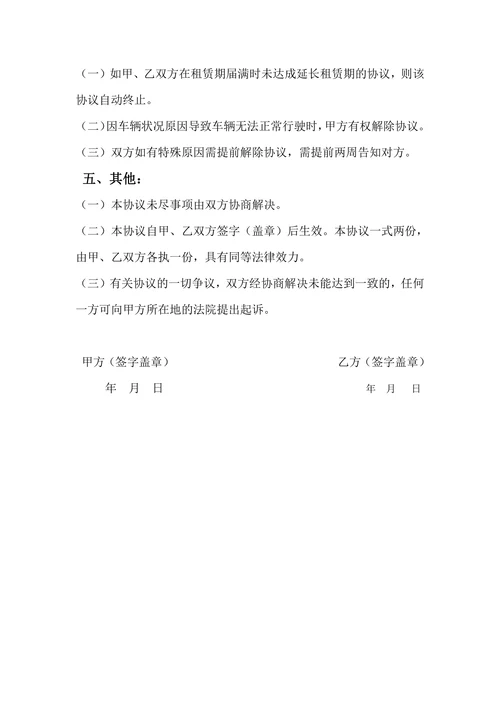 （一）如甲、乙双方在租赁期届满时未达成延长租赁期的协议，则该协议自动终止。

(二)因车辆状况原因导致车辆无法正常行驶时，甲方有权解除协议。

（三）双方如有特殊原因需提前解除协议，需提前两周告知对方。

五、其他：

（一）本协议未尽事项由双方协商解决。

（二）本协议自甲、乙双方签字（盖章）后生效。本协议一式两份，由甲、乙双方各执一份，具有同等法律效力。

（三）有关协议的一切争议，双方经协商解决未能达到一致的，任何一方可向甲方所在地的法院提出起诉。

甲方（签字盖章）

年 月 日

乙方（签字盖章）

年 月 日